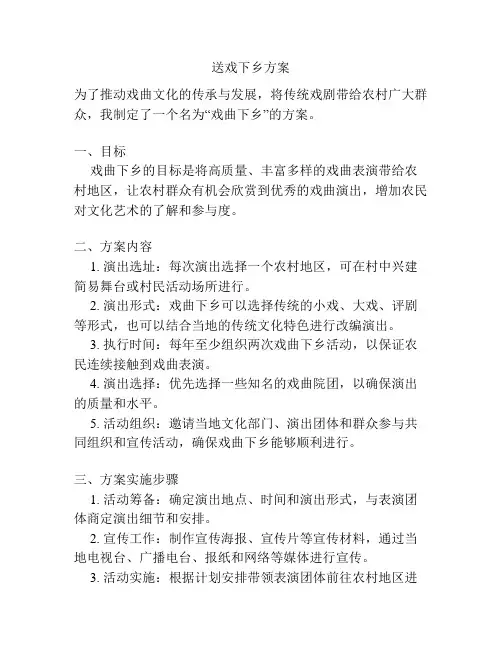 送戏下乡方案

为了推动戏曲文化的传承与发展，将传统戏剧带给农村广大群众，我制定了一个名为“戏曲下乡”的方案。

一、目标

戏曲下乡的目标是将高质量、丰富多样的戏曲表演带给农村地区，让农村群众有机会欣赏到优秀的戏曲演出，增加农民对文化艺术的了解和参与度。

二、方案内容

1. 演出选址：每次演出选择一个农村地区，可在村中兴建简易舞台或村民活动场所进行。

2. 演出形式：戏曲下乡可以选择传统的小戏、大戏、评剧等形式，也可以结合当地的传统文化特色进行改编演出。

3. 执行时间：每年至少组织两次戏曲下乡活动，以保证农民连续接触到戏曲表演。

4. 演出选择：优先选择一些知名的戏曲院团，以确保演出的质量和水平。

5. 活动组织：邀请当地文化部门、演出团体和群众参与共同组织和宣传活动，确保戏曲下乡能够顺利进行。

三、方案实施步骤

1. 活动筹备：确定演出地点、时间和演出形式，与表演团体商定演出细节和安排。

2. 宣传工作：制作宣传海报、宣传片等宣传材料，通过当地电视台、广播电台、报纸和网络等媒体进行宣传。

3. 活动实施：根据计划安排带领表演团体前往农村地区进